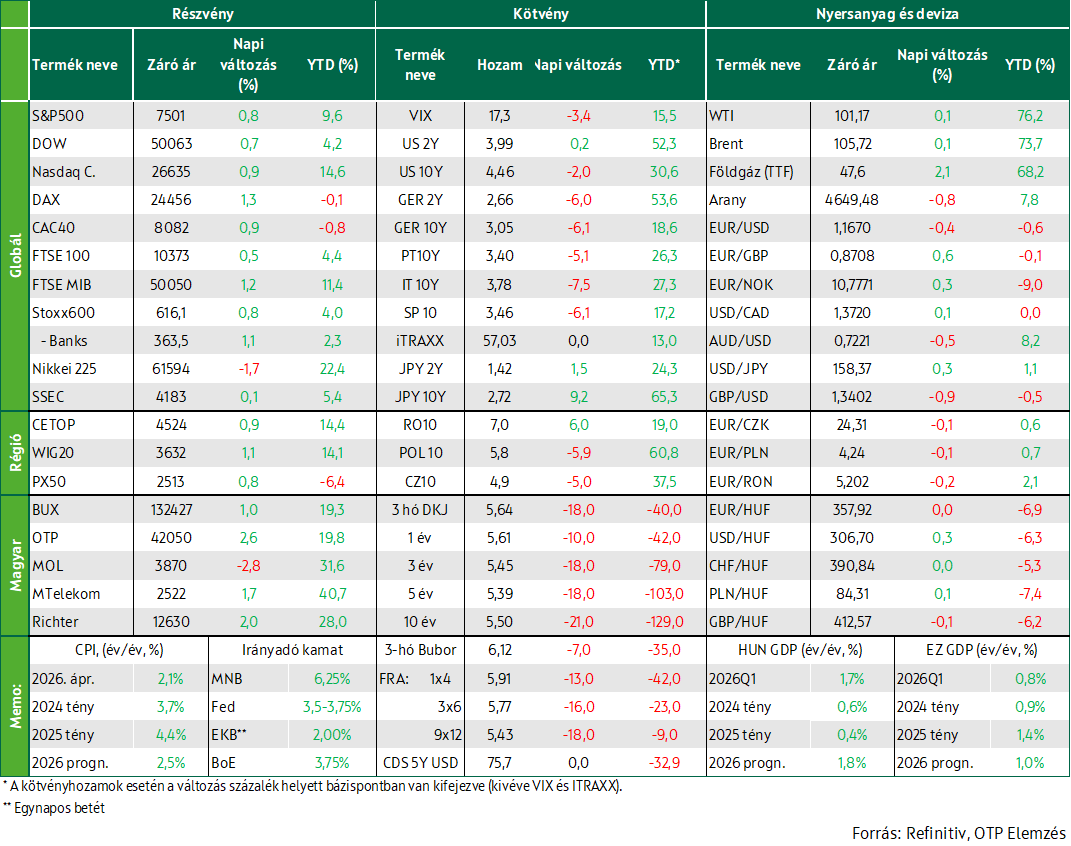 | | Részvény | | | | Kötvény | | | | Nyersanyag és deviza | | | |
|---|---|---|---|---|---|---|---|---|---|---|---|---|
| | Termék neve | Záró ár | Napi változás (%) | YTD (%) | Termék neve | Hozam | Napi változás | YTD* | Termék neve | Záró ár | Napi változás (%) | YTD (%) |
| Globál | S&P500 | 7501 | 0,8 | 9,6 | VIX | 17,3 | -3,4 | 15,5 | WTI | 101,17 | 0,1 | 76,2 |
| | DOW | 50063 | 0,7 | 4,2 | US 2Y | 3,99 | 0,2 | 52,3 | Brent | 105,72 | 0,1 | 73,7 |
| | Nasdaq C. | 26635 | 0,9 | 14,6 | US 10Y | 4,46 | -2,0 | 30,6 | Földgáz (TTF) | 47,6 | 2,1 | 68,2 |
| | DAX | 24456 | 1,3 | -0,1 | GER 2Y | 2,66 | -6,0 | 53,6 | Arany | 4649,48 | -0,8 | 7,8 |
| | CAC40 | 8082 | 0,9 | -0,8 | GER 10Y | 3,05 | -6,1 | 18,6 | EUR/USD | 1,1670 | -0,4 | -0,6 |
| | FTSE 100 | 10373 | 0,5 | 4,4 | PT10Y | 3,40 | -5,1 | 26,3 | EUR/GBP | 0,8708 | 0,6 | -0,1 |
| | FTSE MIB | 50050 | 1,2 | 11,4 | IT 10Y | 3,78 | -7,5 | 27,3 | EUR/NOK | 10,7771 | 0,3 | -9,0 |
| | Stoxx600 | 616,1 | 0,8 | 4,0 | SP 10 | 3,46 | -6,1 | 17,2 | USD/CAD | 1,3720 | 0,1 | 0,0 |
| | - Banks | 363,5 | 1,1 | 2,3 | iTRAXX | 57,03 | 0,0 | 13,0 | AUD/USD | 0,7221 | -0,5 | 8,2 |
| | Nikkei 225 | 61594 | -1,7 | 22,4 | JPY 2Y | 1,42 | 1,5 | 24,3 | USD/JPY | 158,37 | 0,3 | 1,1 |
| | SSEC | 4183 | 0,1 | 5,4 | JPY 10Y | 2,72 | 9,2 | 65,3 | GBP/USD | 1,3402 | -0,9 | -0,5 |
| Régió | CETOP | 4524 | 0,9 | 14,4 | RO10 | 7,0 | 6,0 | 19,0 | EUR/CZK | 24,31 | -0,1 | 0,6 |
| | WIG20 | 3632 | 1,1 | 14,1 | POL 10 | 5,8 | -5,9 | 60,8 | EUR/PLN | 4,24 | -0,1 | 0,7 |
| | PX50 | 2513 | 0,8 | -6,4 | CZ10 | 4,9 | -5,0 | 37,5 | EUR/RON | 5,202 | -0,2 | 2,1 |
| Magyar | BUX | 132427 | 1,0 | 19,3 | 3 hó DKJ | 5,64 | -18,0 | -40,0 | EUR/HUF | 357,92 | 0,0 | -6,9 |
| | OTP | 42050 | 2,6 | 19,8 | 1 év | 5,61 | -10,0 | -42,0 | USD/HUF | 306,70 | 0,3 | -6,3 |
| | MOL | 3870 | -2,8 | 31,6 | 3 év | 5,45 | -18,0 | -79,0 | CHF/HUF | 390,84 | 0,0 | -5,3 |
| | MTelekom | 2522 | 1,7 | 40,7 | 5 év | 5,39 | -18,0 | -103,0 | PLN/HUF | 84,31 | 0,1 | -7,4 |
| | Richter | 12630 | 2,0 | 28,0 | 10 év | 5,50 | -21,0 | -129,0 | GBP/HUF | 412,57 | -0,1 | -6,2 |

| Memo: | CPI, (év/év, %) | | Irányadó kamat | | 3-hó Bubor | 6,12 | -7,0 | -35,0 | HUN GDP (év/év, %) | | EZ GDP (év/év, %) | |
|---|---|---|---|---|---|---|---|---|---|---|---|---|
| | 2026. ápr. | 2,1% | MNB | 6,25% | FRA: 1x4 | 5,91 | -13,0 | -42,0 | 2026Q1 | 1,7% | 2026Q1 | 0,8% |
| | 2024 tény | 3,7% | Fed | 3,5-3,75% | 3x6 | 5,77 | -16,0 | -23,0 | 2024 tény | 0,6% | 2024 tény | 0,9% |
| | 2025 tény | 4,4% | EKB** | 2,00% | 9x12 | 5,43 | -18,0 | -9,0 | 2025 tény | 0,4% | 2025 tény | 1,4% |
| | 2026 progn. | 2,5% | BoE | 3,75% | CDS 5Y USD | 75,7 | 0,0 | -32,9 | 2026 progn. | 1,8% | 2026 progn. | 1,0% |

* A kötvényhozamok esetén a változás százalék helyett bázispontban van kifejezve (kivéve VIX és ITRAXX).
** Egynapos betét

Forrás: Refinitiv, OTP Elemzés